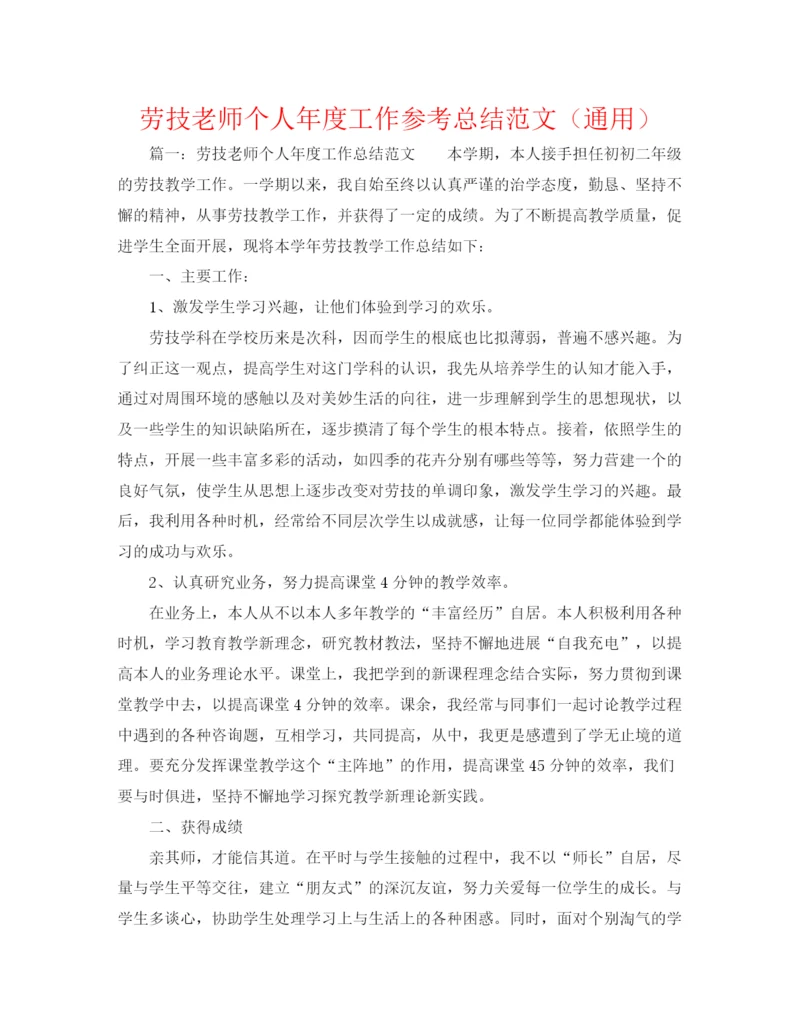 劳技老师个人年度工作参考总结范文（通用）

篇一：劳技老师个人年度工作总结范文　　本学期，本人接手担任初初二年级的劳技教学工作。一学期以来，我自始至终以认真严谨的治学态度，勤恳、坚持不懈的精神，从事劳技教学工作，并获得了一定的成绩。为了不断提高教学质量，促进学生全面开展，现将本学年劳技教学工作总结如下：

一、主要工作：

1、激发学生学习兴趣，让他们体验到学习的欢乐。

劳技学科在学校历来是次科，因而学生的根底也比拟薄弱，普遍不感兴趣。为了纠正这一观点，提高学生对这门学科的认识，我先从培养学生的认知才能入手，通过对周围环境的感触以及对美妙生活的向往，进一步理解到学生的思想现状，以及一些学生的知识缺陷所在，逐步摸清了每个学生的根本特点。接着，依照学生的特点，开展一些丰富多彩的活动，如四季的花卉分别有哪些等等，努力营建一个的良好气氛，使学生从思想上逐步改变对劳技的单调印象，激发学生学习的兴趣。最后，我利用各种时机，经常给不同层次学生以成就感，让每一位同学都能体验到学习的成功与欢乐。

2、认真研究业务，努力提高课堂4分钟的教学效率。

在业务上，本人从不以本人多年教学的“丰富经历”自居。本人积极利用各种时机，学习教育教学新理念，研究教材教法，坚持不懈地进展“自我充电”，以提高本人的业务理论水平。课堂上，我把学到的新课程理念结合实际，努力贯彻到课堂教学中去，以提高课堂4分钟的效率。课余，我经常与同事们一起讨论教学过程中遇到的各种咨询题，互相学习，共同提高，从中，我更是感遭到了学无止境的道理。要充分发挥课堂教学这个“主阵地”的作用，提高课堂45分钟的效率，我们要与时俱进，坚持不懈地学习探究教学新理论新实践。

二、获得成绩

亲其师，才能信其道。在平时与学生接触的过程中，我不以“师长”自居，尽量与学生平等交往，建立“朋友式”的深沉友谊，努力关爱每一位学生的成长。与学生多谈心，协助学生处理学习上与生活上的各种困惑。同时，面对个别淘气的学